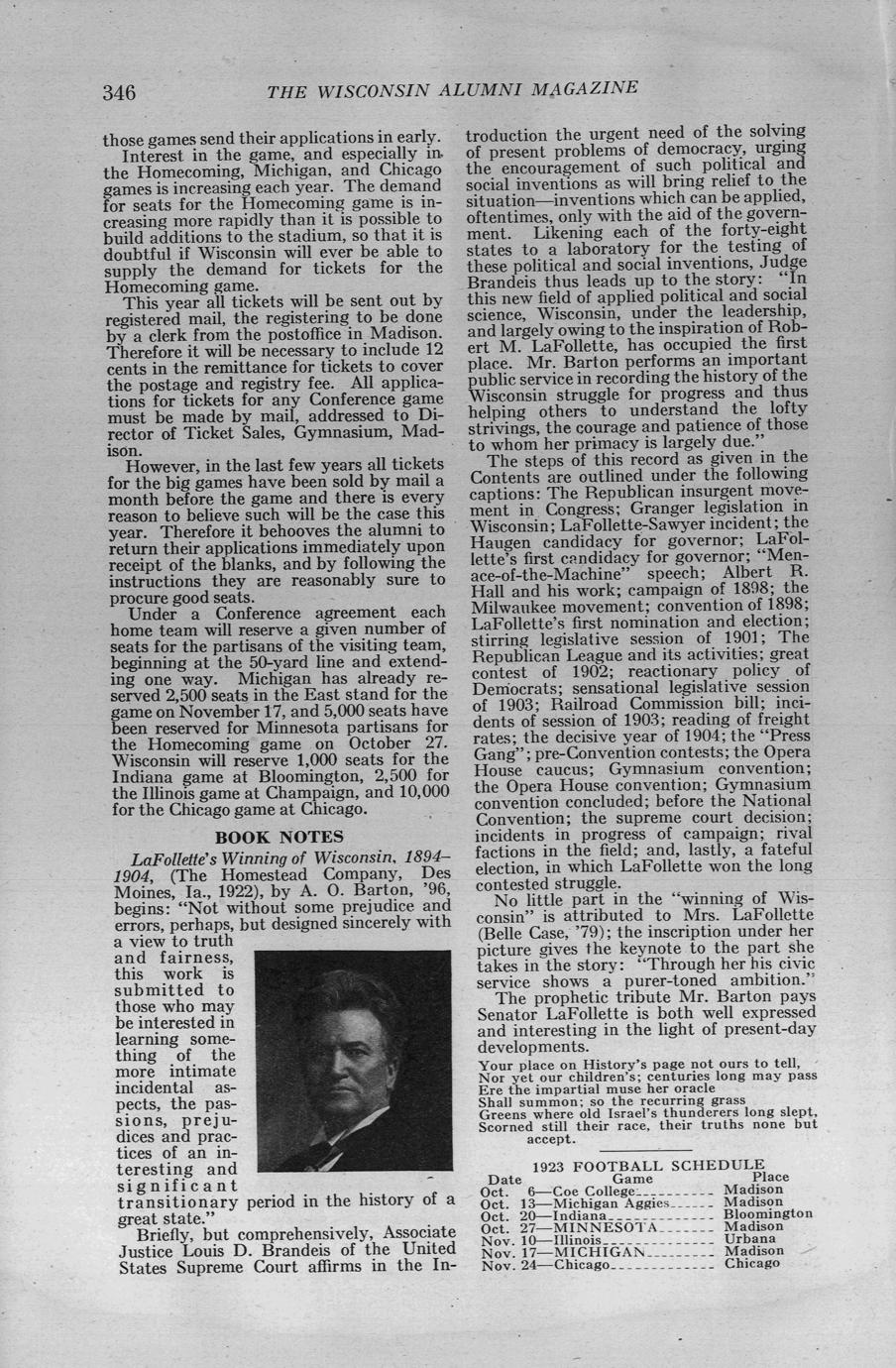 346 THE WISCONSIN ALUMNI MAGAZINE

those games send their applications in early.

Interest in the game, and especially in the Homecoming, Michigan, and Chicago games is increasing each year. The demand for seats for the Homecoming game is increasing more rapidly than it is possible to build additions to the stadium, so that it is doubtful if Wisconsin will ever be able to supply the demand for tickets for the Homecoming game.

This year all tickets will be sent out by registered mail, the registering to be done by a clerk from the postoffice in Madison. Therefore it will be necessary to include 12 cents in the remittance for tickets to cover the postage and registry fee. All applications for tickets for any Conference game must be made by mail, addressed to Director of Ticket Sales, Gymnasium, Madison.

However, in the last few years all tickets for the big games have been sold by mail a month before the game and there is every reason to believe such will be the case this year. Therefore it behooves the alumni to return their applications immediately upon receipt of the blanks, and by following the instructions they are reasonably sure to procure good seats.

Under a Conference agreement each home team will reserve a given number of seats for the partisans of the visiting team, beginning at the 50-yard line and extending one way. Michigan has already reserved 2,500 seats in the East stand for the game on November 17, and 5,000 seats have been reserved for Minnesota partisans for the Homecoming game on October 27. Wisconsin will reserve 1,000 seats for the Indiana game at Bloomington, 2,500 for the Illinois game at Champaign, and 10,000 for the Chicago game at Chicago.

BOOK NOTES

LaFollette's Winning of Wisconsin, 1894–1904, (The Homestead Company, Des Moines, Ia., 1922), by A. O. Barton, '96, begins: "Not without some prejudice and errors, perhaps, but designed sincerely with a view to truth and fairness, this work is submitted to those who may be interested in learning something of the more intimate incidental aspects, the passions, prejudices and practices of an interesting and significant transitionary period in the history of a great state."

Briefly, but comprehensively, Associate Justice Louis D. Brandeis of the United States Supreme Court affirms in the Introduction the urgent need of the solving of present problems of democracy, urging the encouragement of such political and social inventions as will bring relief to the situation—inventions which can be applied, oftentimes, only with the aid of the government. Likening each of the forty-eight states to a laboratory for the testing of these political and social inventions, Judge Brandeis thus leads up to the story: "In this new field of applied political and social science, Wisconsin, under the leadership, and largely owing to the inspiration of Robert M. LaFollette, has occupied the first place. Mr. Barton performs an important public service in recording the history of the Wisconsin struggle for progress and thus helping others to understand the lofty strivings, the courage and patience of those to whom her primacy is largely due."

The steps of this record as given in the Contents are outlined under the following captions: The Republican insurgent movement in Congress; Granger legislation in Wisconsin; LaFollette-Sawyer incident; the Haugen candidacy for governor; LaFollette's first candidacy for governor; "Menace-of-the-Machine" speech; Albert R. Hall and his work; campaign of 1898; the Milwaukee movement; convention of 1898; LaFollette's first nomination and election; stirring legislative session of 1901; The Republican League and its activities; great contest of 1902; reactionary policy of Democrats; sensational legislative session of 1903; Railroad Commission bill; incidents of session of 1903; reading of freight rates; the decisive year of 1904; the "Press Gang"; pre-Convention contests; the Opera House caucus; Gymnasium convention; the Opera House convention; Gymnasium convention concluded; before the National Convention; the supreme court decision; incidents in progress of campaign; rival factions in the field; and, lastly, a fateful election, in which LaFollette won the long contested struggle.

No little part in the "winning of Wisconsin" is attributed to Mrs. LaFollette (Belle Case, '79); the inscription under her picture gives the keynote to the part she takes in the story: "Through her his civic service shows a purer-toned ambition."

The prophetic tribute Mr. Barton pays Senator LaFollette is both well expressed and interesting in the light of present-day developments.

Your place on History's page not ours to tell,
Nor yet our children's; centuries long may pass
Ere the impartial muse her oracle
Shall summon; so the recurring grass
Greens where old Israel's thunderers long slept,
Scorned still their race, their truths none but accept.

1923 FOOTBALL SCHEDULE

| Date | Game | Place |
|---|---|---|
| Oct. 6 | Coe College | Madison |
| Oct. 13 | Michigan Aggies | Madison |
| Oct. 20 | Indiana | Bloomington |
| Oct. 27 | MINNESOTA | Madison |
| Nov. 10 | Illinois | Urbana |
| Nov. 17 | MICHIGAN | Madison |
| Nov. 24 | Chicago | Chicago |